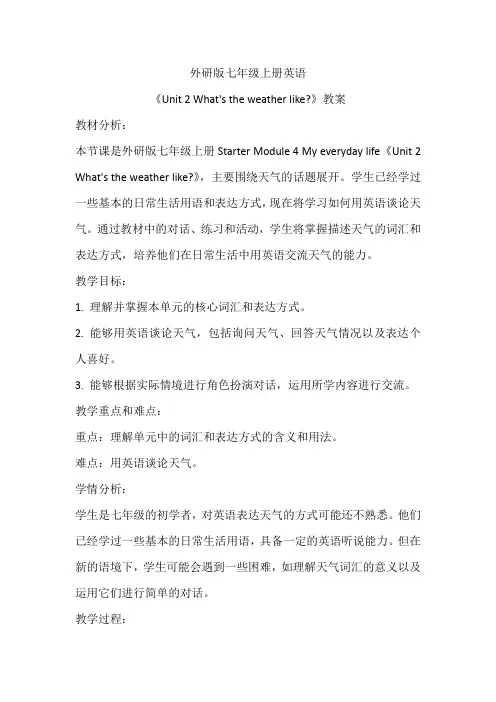 外研版七年级上册英语

《Unit 2 What's the weather like?》教案

教材分析：

本节课是外研版七年级上册 Starter Module 4 My everyday life《Unit 2 What's the weather like?》，主要围绕天气的话题展开。学生已经学过一些基本的日常生活用语和表达方式，现在将学习如何用英语谈论天气。通过教材中的对话、练习和活动，学生将掌握描述天气的词汇和表达方式，培养他们在日常生活中用英语交流天气的能力。

教学目标：

1. 理解并掌握本单元的核心词汇和表达方式。

2. 能够用英语谈论天气，包括询问天气、回答天气情况以及表达个人喜好。

3. 能够根据实际情境进行角色扮演对话，运用所学内容进行交流。

教学重点和难点：

重点：理解单元中的词汇和表达方式的含义和用法。

难点：用英语谈论天气。

学情分析：

学生是七年级的初学者，对英语表达天气的方式可能还不熟悉。他们已经学过一些基本的日常生活用语，具备一定的英语听说能力。但在新的语境下，学生可能会遇到一些困难，如理解天气词汇的意义以及运用它们进行简单的对话。

教学过程：